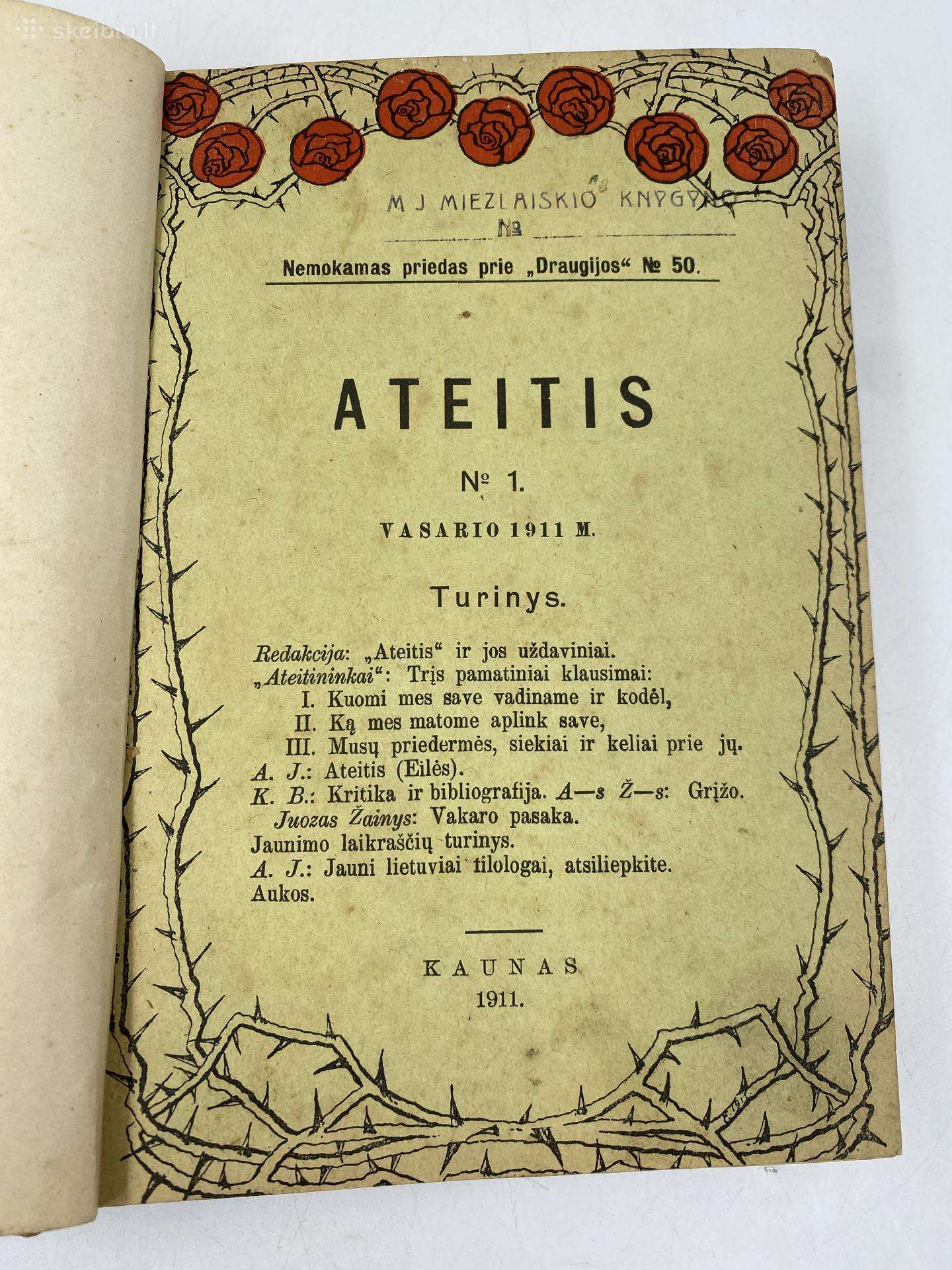 skelbiu.lt

M J MIEZLAISKIO KNYGYNO
№

Nemokamas priedas prie „Draugijos“ № 50.

ATEITIS

№ 1.

VASARIO 1911 M.

Turinys.

Redakcija: „Ateitis“ ir jos uždaviniai.
„Ateitininkai“: Trįs pamatiniai klausimai:
I. Kuomi mes save vadiname ir kodėl,
II. Ką mes matome aplink save,
III. Musų priedermės, siekiai ir keliai prie jų.
A. J.: Ateitis (Eilės).
K. B.: Kritika ir bibliografija. A—s Ž—s: Grįžo.
Juozas Žainys: Vakaro pasaka.
Jaunimo laikraščių turinys.
A. J.: Jauni lietuviai filologai, atsiliepkite.
Aukos.

KAUNAS
1911.